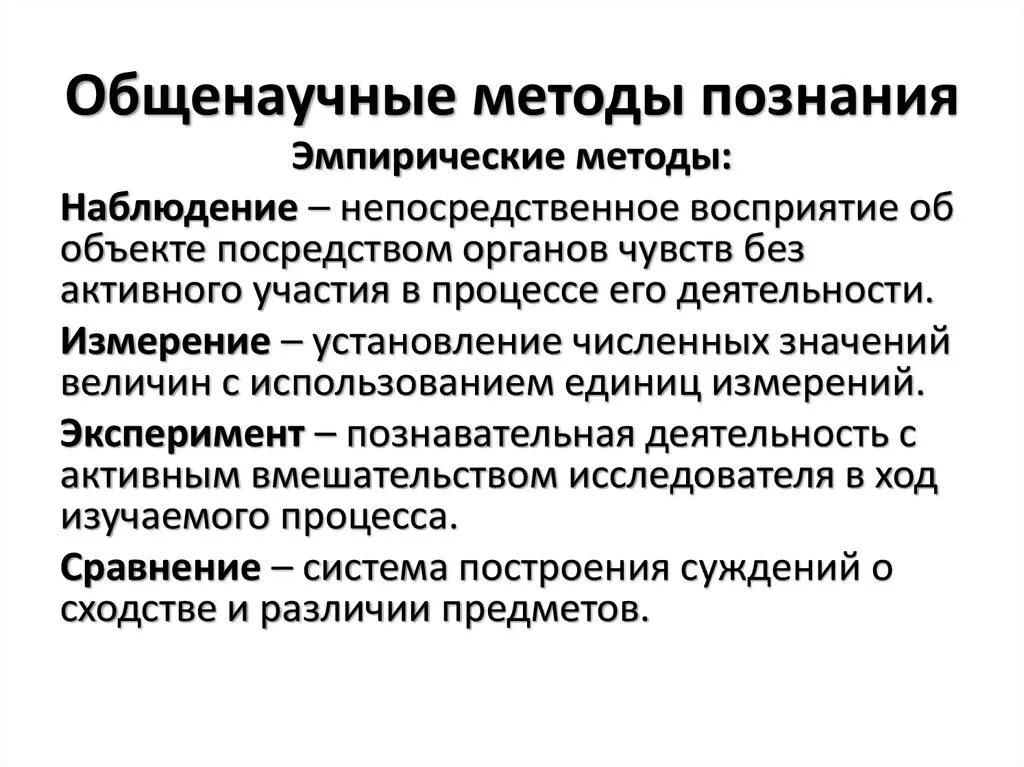 Общенаучные методы познания

Эмпирические методы:

Наблюдение – непосредственное восприятие об объекте посредством органов чувств без активного участия в процессе его деятельности.

Измерение – установление численных значений величин с использованием единиц измерений.

Эксперимент – познавательная деятельность с активным вмешательством исследователя в ход изучаемого процесса.

Сравнение – система построения суждений о сходстве и различии предметов.